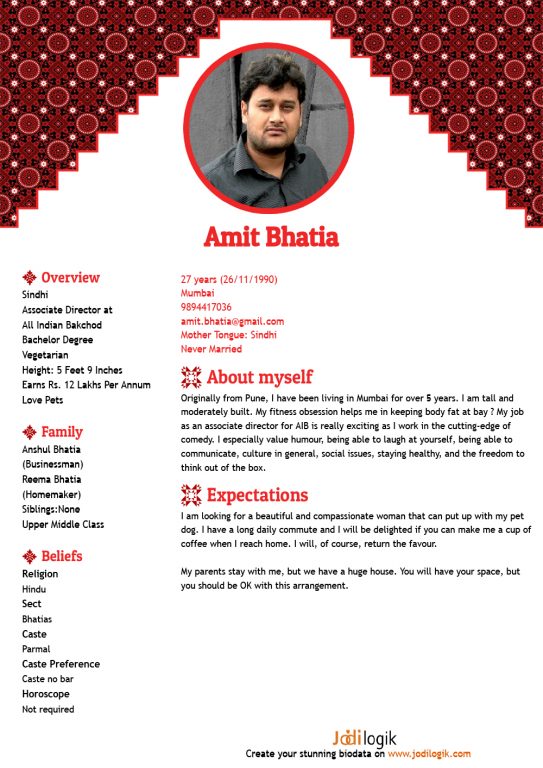 Amit Bhatia

Overview
Sindhi
Associate Director at All Indian Bakchod
Bachelor Degree
Vegetarian
Height: 5 Feet 9 Inches
Earns Rs. 12 Lakhs Per Annum
Love Pets

Family
Anshul Bhatia (Businessman)
Reema Bhatia (Homemaker)
Siblings:None
Upper Middle Class

Beliefs
Religion
Hindu
Sect
Bhatias
Caste
Parmal
Caste Preference
Caste no bar
Horoscope
Not required

27 years (26/11/1990)
Mumbai
9894417036
amit.bhatia@gmail.com
Mother Tongue: Sindhi
Never Married

About myself
Originally from Pune, I have been living in Mumbai for over 5 years. I am tall and moderately built. My fitness obsession helps me in keeping body fat at bay ? My job as an associate director for AIB is really exciting as I work in the cutting-edge of comedy. I especially value humour, being able to laugh at yourself, being able to communicate, culture in general, social issues, staying healthy, and the freedom to think out of the box.

Expectations
I am looking for a beautiful and compassionate woman that can put up with my pet dog. I have a long daily commute and I will be delighted if you can make me a cup of coffee when I reach home. I will, of course, return the favour.

My parents stay with me, but we have a huge house. You will have your space, but you should be OK with this arrangement.

Jodilogik
Create your stunning biodata on www.jodilogik.com